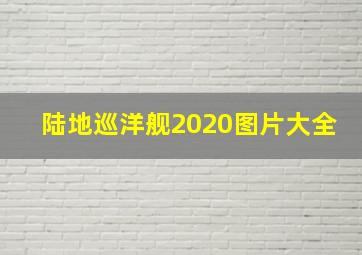 陆地巡洋舰2020图片大全